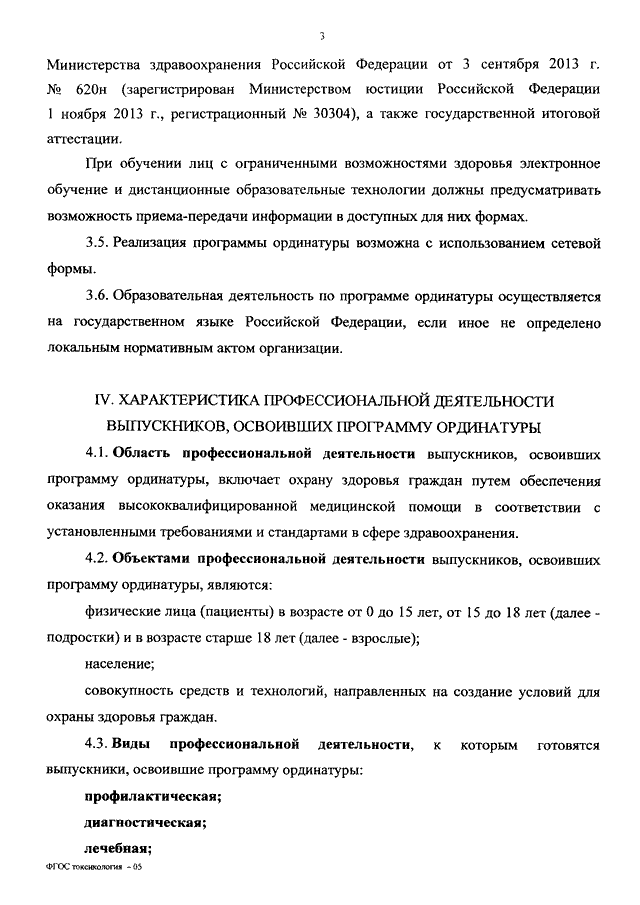 3

Министерства здравоохранения Российской Федерации от 3 сентября 2013 г. № 620н (зарегистрирован Министерством юстиции Российской Федерации 1 ноября 2013 г., регистрационный № 30304), а также государственной итоговой аттестации.

При обучении лиц с ограниченными возможностями здоровья электронное обучение и дистанционные образовательные технологии должны предусматривать возможность приема-передачи информации в доступных для них формах.

3.5. Реализация программы ординатуры возможна с использованием сетевой формы.

3.6. Образовательная деятельность по программе ординатуры осуществляется на государственном языке Российской Федерации, если иное не определено локальным нормативным актом организации.

IV. ХАРАКТЕРИСТИКА ПРОФЕССИОНАЛЬНОЙ ДЕЯТЕЛЬНОСТИ ВЫПУСКНИКОВ, ОСВОИВШИХ ПРОГРАММУ ОРДИНАТУРЫ

4.1. Область профессиональной деятельности выпускников, освоивших программу ординатуры, включает охрану здоровья граждан путем обеспечения оказания высококвалифицированной медицинской помощи в соответствии с установленными требованиями и стандартами в сфере здравоохранения.

4.2. Объектами профессиональной деятельности выпускников, освоивших программу ординатуры, являются:

физические лица (пациенты) в возрасте от 0 до 15 лет, от 15 до 18 лет (далее - подростки) и в возрасте старше 18 лет (далее - взрослые);

население;

совокупность средств и технологий, направленных на создание условий для охраны здоровья граждан.

4.3. Виды профессиональной деятельности, к которым готовятся выпускники, освоившие программу ординатуры:

профилактическая;

диагностическая;

лечебная;

ФГОС токсикология - 05